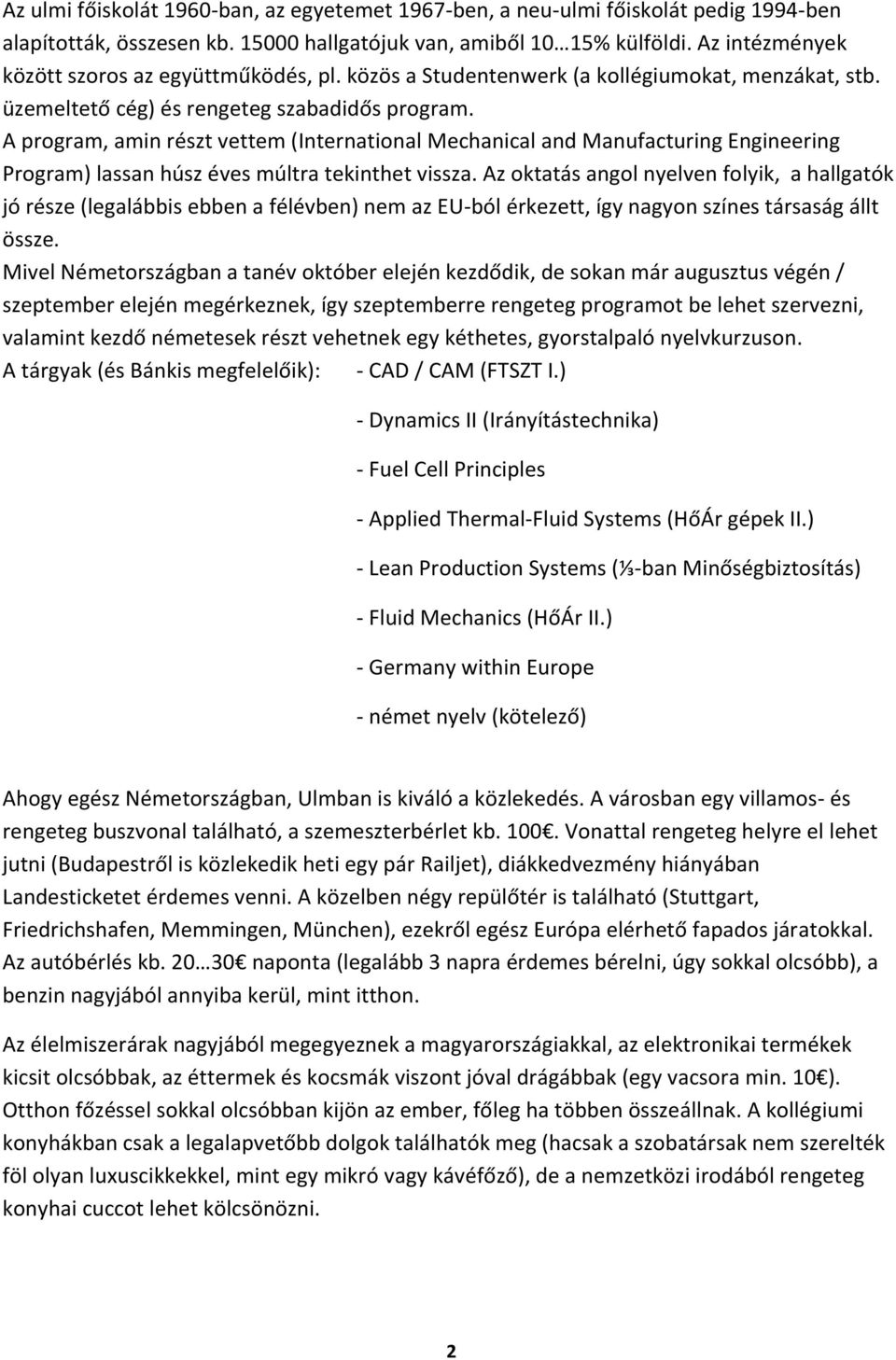 Az ulmi főiskolát 1960-ban, az egyetemet 1967-ben, a neu-ulmi főiskolát pedig 1994-ben alapították, összesen kb. 15000 hallgatójuk van, amiből 10…15% külföldi. Az intézmények között szoros az együttműködés, pl. közös a Studentenwerk (a kollégiumokat, menzákat, stb. üzemeltető cég) és rengeteg szabadidős program.
A program, amin részt vettem (International Mechanical and Manufacturing Engineering Program) lassan húsz éves múltra tekinthet vissza. Az oktatás angol nyelven folyik, a hallgatók jó része (legalábbis ebben a félévben) nem az EU-ból érkezett, így nagyon színes társaság állt össze.
Mivel Németországban a tanév október elején kezdődik, de sokan már augusztus végén / szeptember elején megérkeznek, így szeptemberre rengeteg programot be lehet szervezni, valamint kezdő németesek részt vehetnek egy kéthetes, gyorstalpaló nyelvkurzuson.
A tárgyak (és Bánkis megfelelőik): - CAD / CAM (FTSZT I.)

- Dynamics II (Irányítástechnika)

- Fuel Cell Principles

- Applied Thermal-Fluid Systems (HőÁr gépek II.)

- Lean Production Systems (⅓-ban Minőségbiztosítás)

- Fluid Mechanics (HőÁr II.)

- Germany within Europe

- német nyelv (kötelező)

Ahogy egész Németországban, Ulmban is kiváló a közlekedés. A városban egy villamos- és rengeteg buszvonal található, a szemeszterbérlet kb. 100€. Vonattal rengeteg helyre el lehet jutni (Budapestről is közlekedik heti egy pár Railjet), diákkedvezmény hiányában Landesticketet érdemes venni. A közelben négy repülőtér is található (Stuttgart, Friedrichshafen, Memmingen, München), ezekről egész Európa elérhető fapados járatokkal. Az autóbérlés kb. 20…30€ naponta (legalább 3 napra érdemes bérelni, úgy sokkal olcsóbb), a benzin nagyjából annyiba kerül, mint itthon.

Az élelmiszerárak nagyjából megegyeznek a magyarországiakkal, az elektronikai termékek kicsit olcsóbbak, az éttermek és kocsmák viszont jóval drágábbak (egy vacsora min. 10€). Otthon főzéssel sokkal olcsóbban kijön az ember, főleg ha többen összeállnak. A kollégiumi konyhákban csak a legalapvetőbb dolgok találhatók meg (hacsak a szobatársak nem szerelték föl olyan luxuscikkekkel, mint egy mikró vagy kávéfőző), de a nemzetközi irodából rengeteg konyhai cuccot lehet kölcsönözni.

2